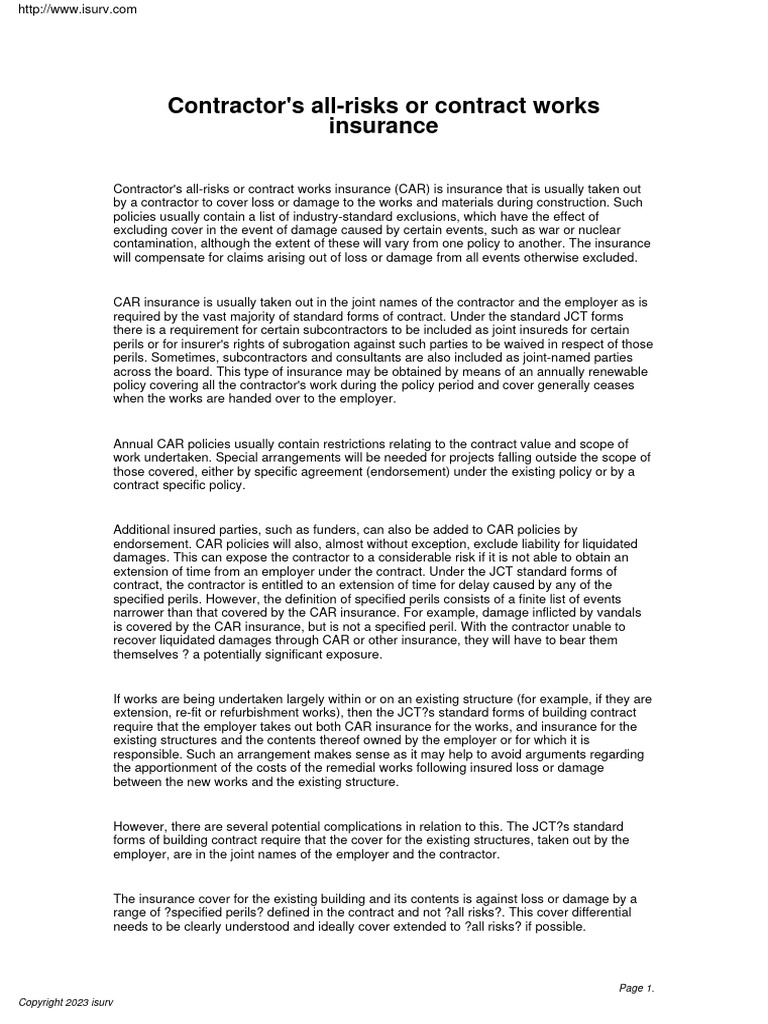 http://www.isurv.com

Contractor's all-risks or contract works insurance

Contractor's all-risks or contract works insurance (CAR) is insurance that is usually taken out by a contractor to cover loss or damage to the works and materials during construction. Such policies usually contain a list of industry-standard exclusions, which have the effect of excluding cover in the event of damage caused by certain events, such as war or nuclear contamination, although the extent of these will vary from one policy to another. The insurance will compensate for claims arising out of loss or damage from all events otherwise excluded.

CAR insurance is usually taken out in the joint names of the contractor and the employer as is required by the vast majority of standard forms of contract. Under the standard JCT forms there is a requirement for certain subcontractors to be included as joint insureds for certain perils or for insurer's rights of subrogation against such parties to be waived in respect of those perils. Sometimes, subcontractors and consultants are also included as joint-named parties across the board. This type of insurance may be obtained by means of an annually renewable policy covering all the contractor's work during the policy period and cover generally ceases when the works are handed over to the employer.

Annual CAR policies usually contain restrictions relating to the contract value and scope of work undertaken. Special arrangements will be needed for projects falling outside the scope of those covered, either by specific agreement (endorsement) under the existing policy or by a contract specific policy.

Additional insured parties, such as funders, can also be added to CAR policies by endorsement. CAR policies will also, almost without exception, exclude liability for liquidated damages. This can expose the contractor to a considerable risk if it is not able to obtain an extension of time from an employer under the contract. Under the JCT standard forms of contract, the contractor is entitled to an extension of time for delay caused by any of the specified perils. However, the definition of specified perils consists of a finite list of events narrower than that covered by the CAR insurance. For example, damage inflicted by vandals is covered by the CAR insurance, but is not a specified peril. With the contractor unable to recover liquidated damages through CAR or other insurance, they will have to bear them themselves ? a potentially significant exposure.

If works are being undertaken largely within or on an existing structure (for example, if they are extension, re-fit or refurbishment works), then the JCT?s standard forms of building contract require that the employer takes out both CAR insurance for the works, and insurance for the existing structures and the contents thereof owned by the employer or for which it is responsible. Such an arrangement makes sense as it may help to avoid arguments regarding the apportionment of the costs of the remedial works following insured loss or damage between the new works and the existing structure.

However, there are several potential complications in relation to this. The JCT?s standard forms of building contract require that the cover for the existing structures, taken out by the employer, are in the joint names of the employer and the contractor.

The insurance cover for the existing building and its contents is against loss or damage by a range of ?specified perils? defined in the contract and not ?all risks?. This cover differential needs to be clearly understood and ideally cover extended to ?all risks? if possible.

Page 1.

Copyright 2023 isurv